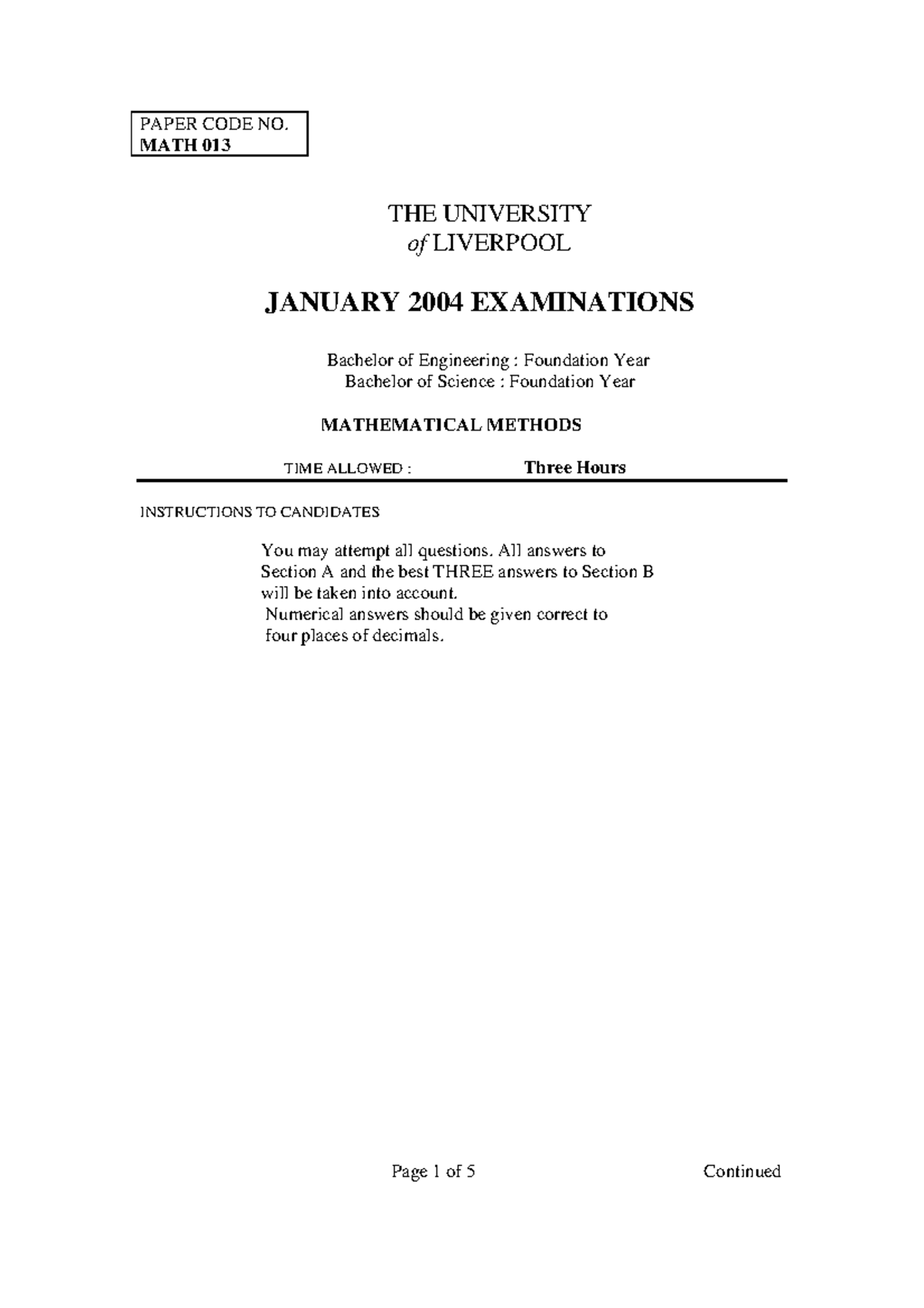 PAPER CODE NO.
MATH 013

THE UNIVERSITY
of LIVERPOOL

JANUARY 2004 EXAMINATIONS

Bachelor of Engineering : Foundation Year
Bachelor of Science : Foundation Year

MATHEMATICAL METHODS

TIME ALLOWED : Three Hours

INSTRUCTIONS TO CANDIDATES

You may attempt all questions. All answers to Section A and the best THREE answers to Section B will be taken into account.
Numerical answers should be given correct to four places of decimals.

Page 1 of 5 Continued